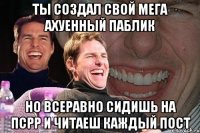 ТЫ СОЗДАЛ СВОЙ МЕГА АХУЕННЫЙ ПАБЛИК

НО ВСЕРАВНО СИДИШЬ НА ПСРР И ЧИТАЕШ КАЖДЫЙ ПОСТ